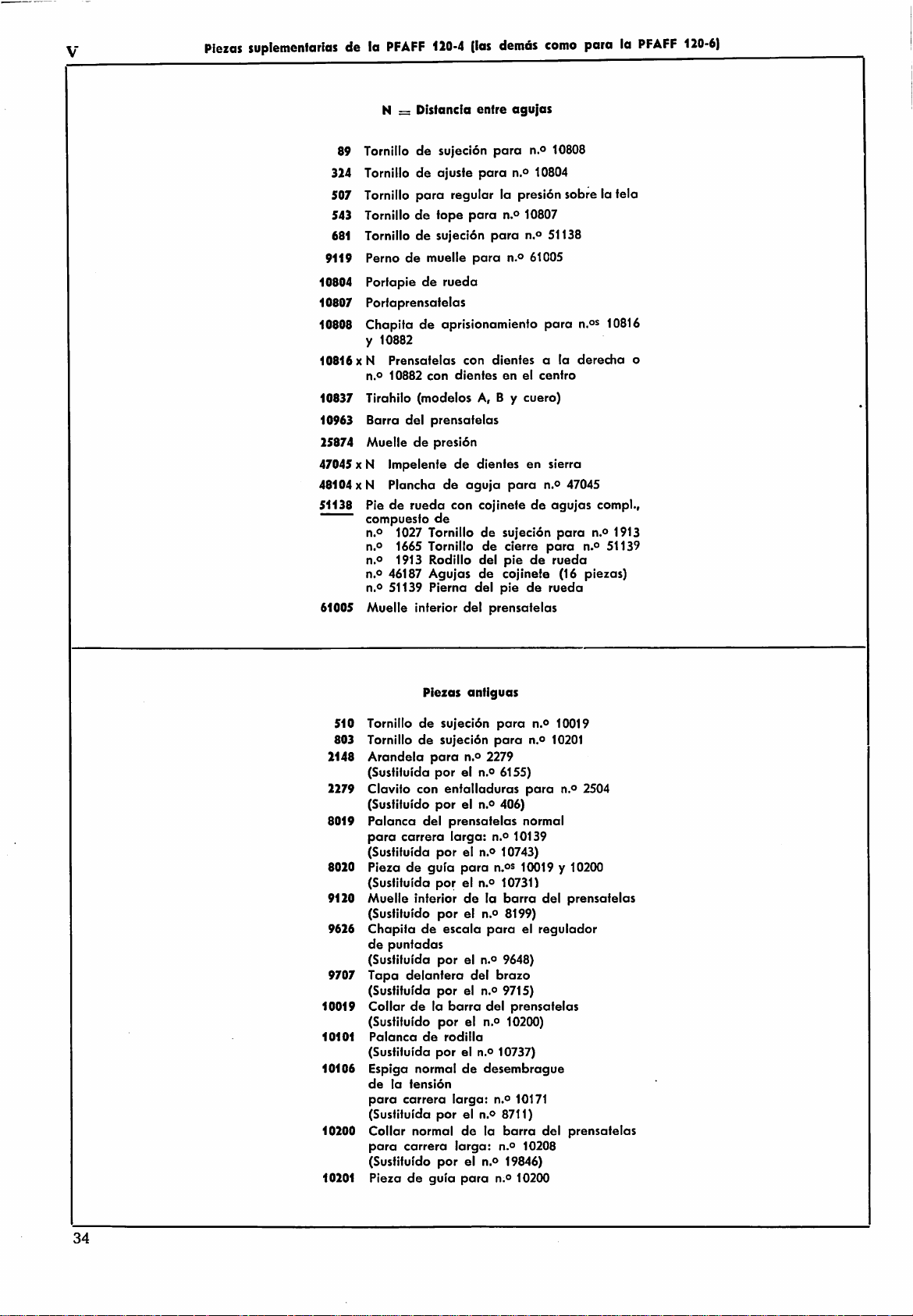 V Piezas suplementarias de la PFAFF 120-4 (las demás como para la PFAFF 120-6)

N = Distancia entre agujas

89 Tornillo de sujeción para n.º 10808
324 Tornillo de ajuste para n.º 10804
507 Tornillo para regular la presión sobre la tela
543 Tornillo de tope para n.º 10807
681 Tornillo de sujeción para n.º 51138
9119 Perno de muelle para n.º 61005
10804 Portapie de rueda
10807 Portaprensatelas
10808 Chapita de aprisionamiento para n.os 10816 y 10882
10816 x N Prensatelas con dientes a la derecha o n.º 10882 con dientes en el centro
10837 Tirahilo (modelos A, B y cuero)
10963 Barra del prensatelas
25874 Muelle de presión
47045 x N Impelente de dientes en sierra
48104 x N Plancha de aguja para n.º 47045
51138 Pie de rueda con cojinete de agujas compl., compuesto de
n.º 1027 Tornillo de sujeción para n.º 1913
n.º 1665 Tornillo de cierre para n.º 51139
n.º 1913 Rodillo del pie de rueda
n.º 46187 Agujas de cojinete (16 piezas)
n.º 51139 Pierna del pie de rueda
61005 Muelle interior del prensatelas

Piezas antiguas

510 Tornillo de sujeción para n.º 10019
803 Tornillo de sujeción para n.º 10201
2148 Arandela para n.º 2279 (Sustituída por el n.º 6155)
2279 Clavito con entalladuras para n.º 2504 (Sustituído por el n.º 406)
8019 Palanca del prensatelas normal para carrera larga: n.º 10139 (Sustituída por el n.º 10743)
8020 Pieza de guía para n.os 10019 y 10200 (Sustituída por el n.º 10731)
9120 Muelle interior de la barra del prensatelas (Sustituído por el n.º 8199)
9626 Chapita de escala para el regulador de puntadas (Sustituída por el n.º 9648)
9707 Tapa delantera del brazo (Sustituída por el n.º 9715)
10019 Collar de la barra del prensatelas (Sustituído por el n.º 10200)
10101 Palanca de rodilla (Sustituída por el n.º 10737)
10106 Espiga normal de desembrague de la tensión para carrera larga: n.º 10171 (Sustituída por el n.º 8711)
10200 Collar normal de la barra del prensatelas para carrera larga: n.º 10208 (Sustituído por el n.º 19846)
10201 Pieza de guía para n.º 10200

34